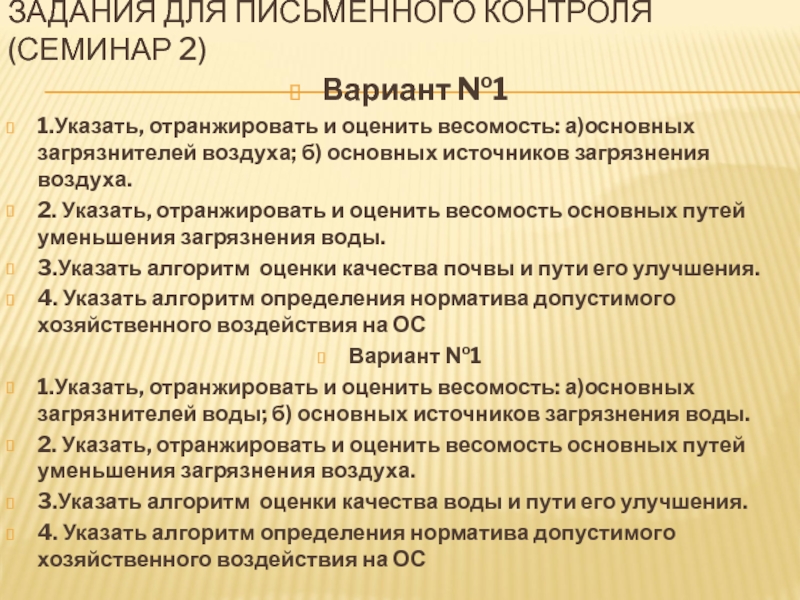 ЗАДАНИЯ ДЛЯ ПИСЬМЕННОГО КОНТРОЛЯ (СЕМИНАР 2)

Вариант №1

1.Указать, отранжировать и оценить весомость: а)основных загрязнителей воздуха; б) основных источников загрязнения воздуха.

2. Указать, отранжировать и оценить весомость основных путей уменьшения загрязнения воды.

3.Указать алгоритм оценки качества почвы и пути его улучшения.

4. Указать алгоритм определения норматива допустимого хозяйственного воздействия на ОС

Вариант №1

1.Указать, отранжировать и оценить весомость: а)основных загрязнителей воды; б) основных источников загрязнения воды.

2. Указать, отранжировать и оценить весомость основных путей уменьшения загрязнения воздуха.

3.Указать алгоритм оценки качества воды и пути его улучшения.

4. Указать алгоритм определения норматива допустимого хозяйственного воздействия на ОС